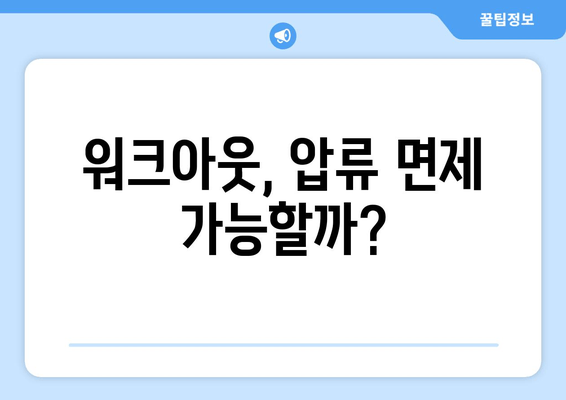 꿀팁정보

워크아웃, 압류 면제 가능할까?